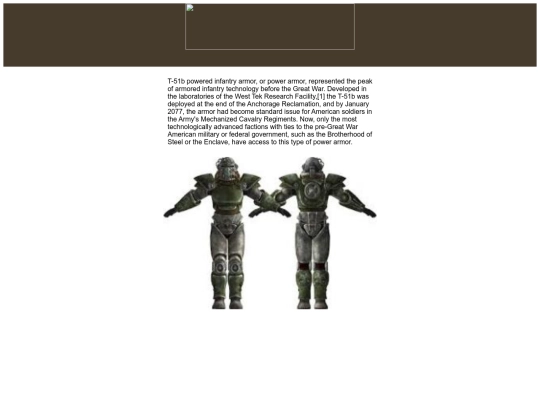 T-51b powered infantry armor, or power armor, represented the peak of armored infantry technology before the Great War. Developed in the laboratories of the West Tek Research Facility,[1] the T-51b was deployed at the end of the Anchorage Reclamation, and by January 2077, the armor had become standard issue for American soldiers in the Army's Mechanized Cavalry Regiments. Now, only the most technologically advanced factions with ties to the pre-Great War American military or federal government, such as the Brotherhood of Steel or the Enclave, have access to this type of power armor.